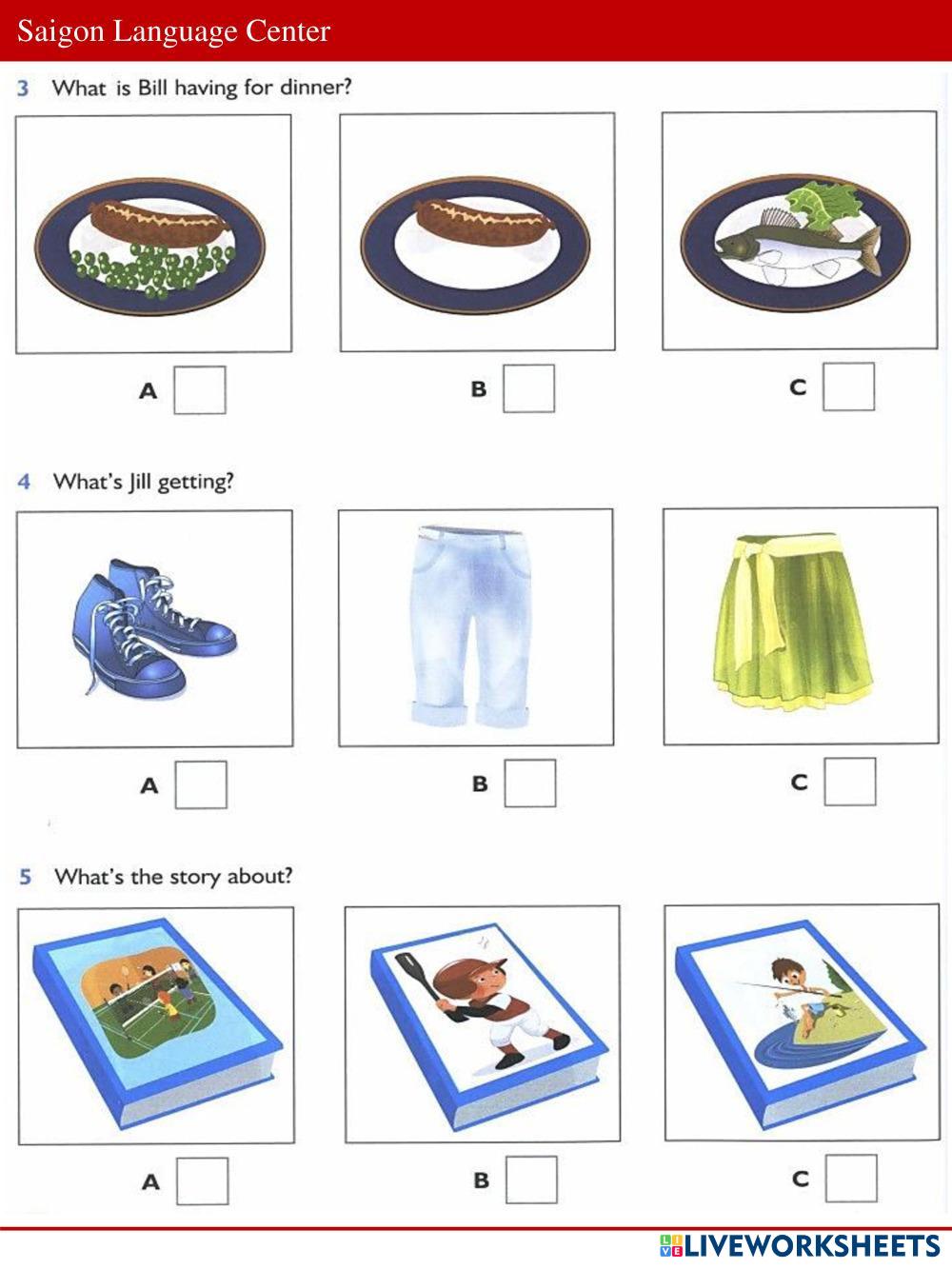 Saigon Language Center

3 What is Bill having for dinner?

A ☐ B ☐ C ☐

4 What's Jill getting?

A ☐ B ☐ C ☐

5 What's the story about?

A ☐ B ☐ C ☐

LIVEWORKSHEETS